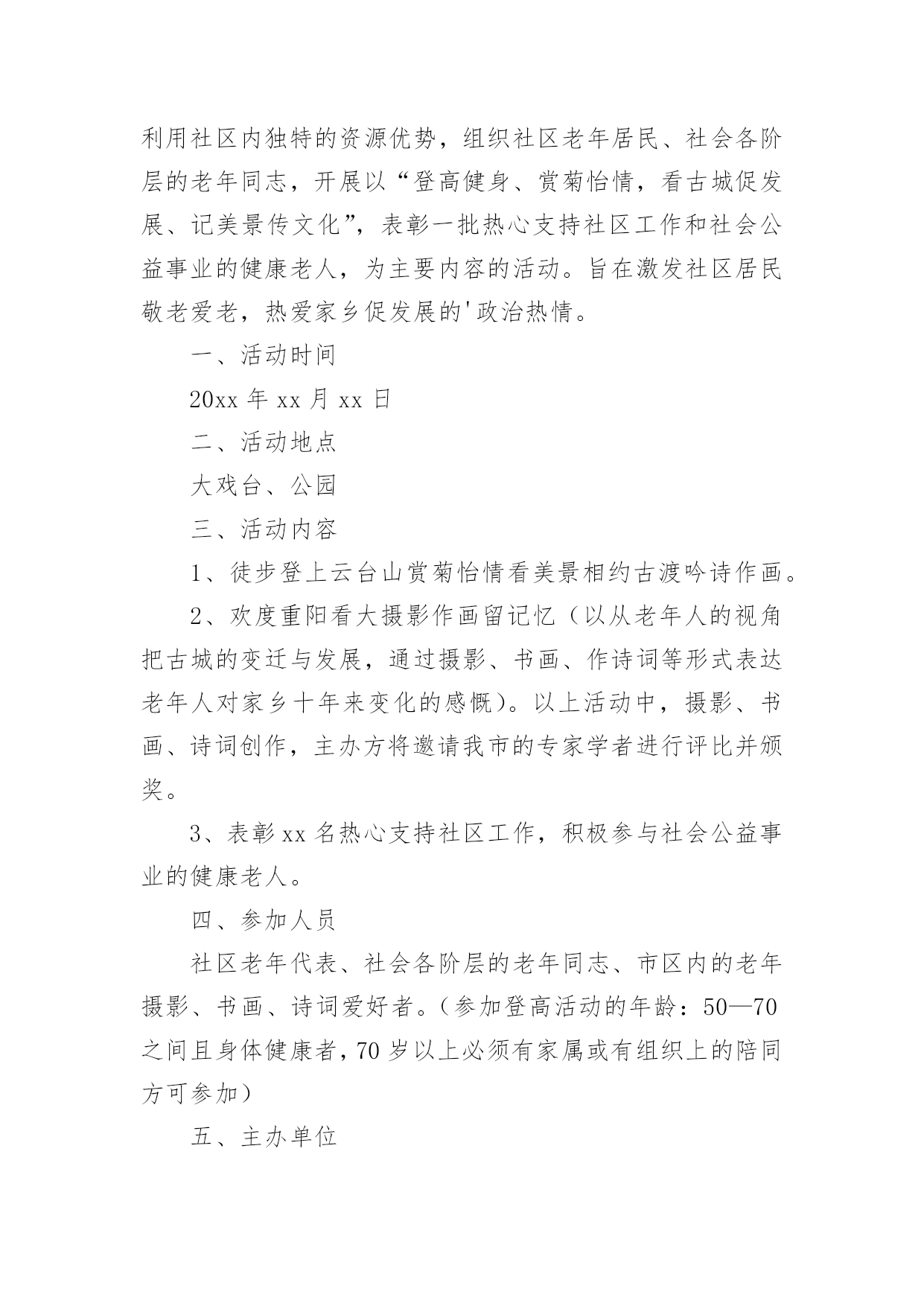 利用社区内独特的资源优势，组织社区老年居民、社会各阶层的老年同志，开展以“登高健身、赏菊怡情，看古城促发展、记美景传文化”，表彰一批热心支持社区工作和社会公益事业的健康老人，为主要内容的活动。旨在激发社区居民敬老爱老，热爱家乡促发展的'政治热情。

一、活动时间

20xx 年 xx 月 xx 日

二、活动地点

大戏台、公园

三、活动内容

1、徒步登上云台山赏菊怡情看美景相约古渡吟诗作画。

2、欢度重阳看大摄影作画留记忆（以从老年人的视角把古城的变迁与发展，通过摄影、书画、作诗词等形式表达老年人对家乡十年来变化的感慨）。以上活动中，摄影、书画、诗词创作，主办方将邀请我市的专家学者进行评比并颁奖。

3、表彰 xx 名热心支持社区工作，积极参与社会公益事业的健康老人。

四、参加人员

社区老年代表、社会各阶层的老年同志、市区内的老年摄影、书画、诗词爱好者。（参加登高活动的年龄：50—70 之间且身体健康者，70 岁以上必须有家属或有组织上的陪同方可参加）

五、主办单位